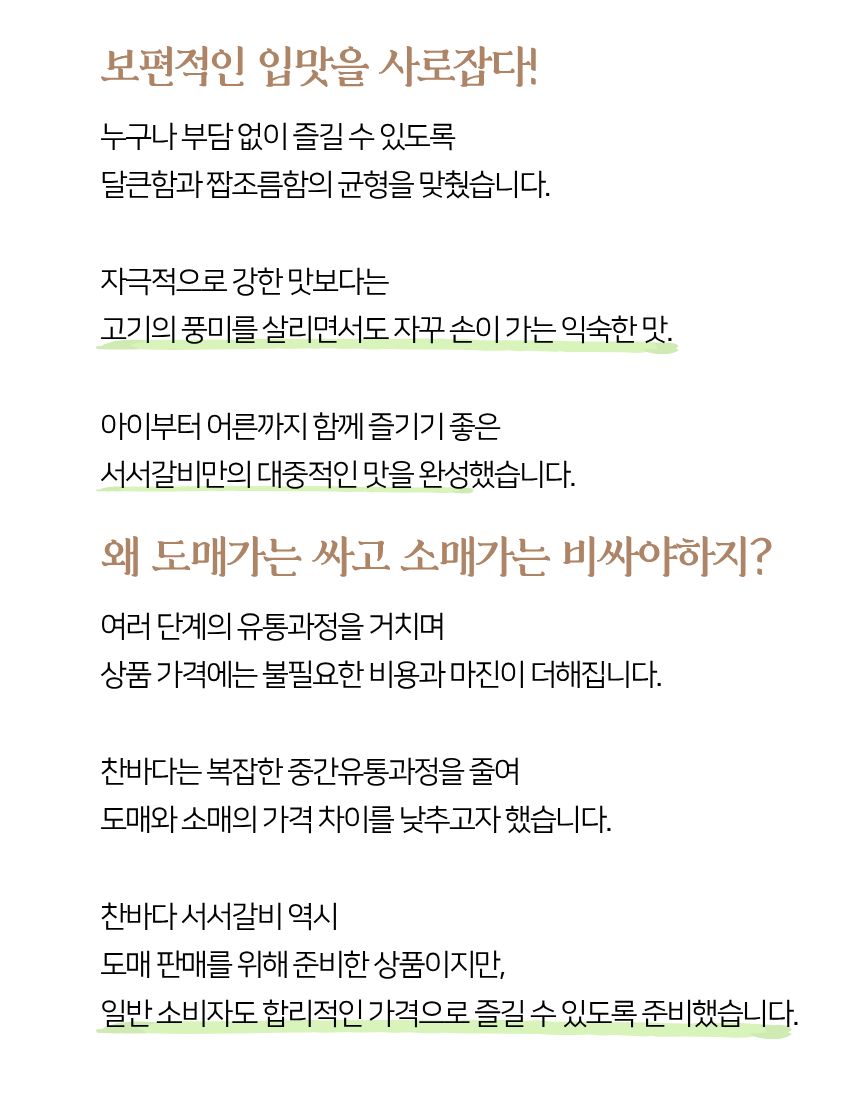 보편적인 입맛을 사로잡다!

누구나 부담 없이 즐길 수 있도록
달큰함과 짭조름함의 균형을 맞췄습니다.

자극적으로 강한 맛보다는
고기의 풍미를 살리면서도 자꾸 손이 가는 익숙한 맛.

아이부터 어른까지 함께 즐기기 좋은
서서갈비만의 대중적인 맛을 완성했습니다.

왜 도매가는 싸고 소매가는 비싸야하지?

여러 단계의 유통과정을 거치며
상품 가격에는 불필요한 비용과 마진이 더해집니다.

찬바다는 복잡한 중간유통과정을 줄여
도매와 소매의 가격 차이를 낮추고자 했습니다.

찬바다 서서갈비 역시
도매 판매를 위해 준비한 상품이지만,
일반 소비자도 합리적인 가격으로 즐길 수 있도록 준비했습니다.